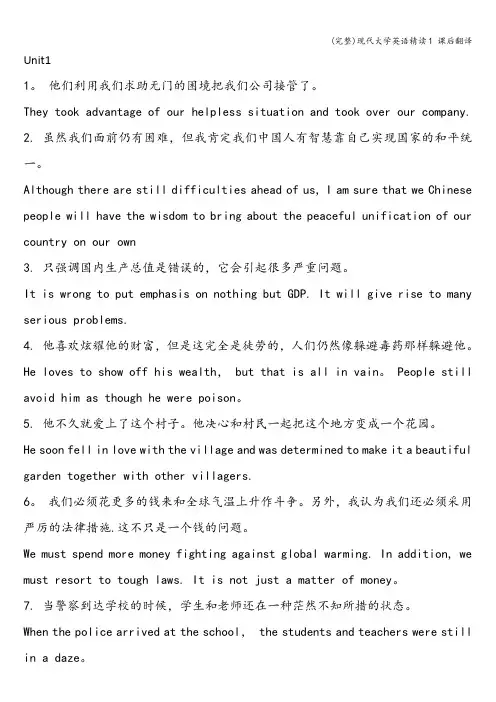 (完整)现代大学英语精读1 课后翻译

Unit1

1。 他们利用我们求助无门的困境把我们公司接管了。

They took advantage of our helpless situation and took over our company.

2. 虽然我们面前仍有困难，但我肯定我们中国人有智慧靠自己实现国家的和平统一。

Although there are still difficulties ahead of us, I am sure that we Chinese people will have the wisdom to bring about the peaceful unification of our country on our own

3. 只强调国内生产总值是错误的，它会引起很多严重问题。

It is wrong to put emphasis on nothing but GDP. It will give rise to many serious problems.

4. 他喜欢炫耀他的财富，但是这完全是徒劳的，人们仍然像躲避毒药那样躲避他。

He loves to show off his wealth, but that is all in vain。 People still avoid him as though he were poison。

5. 他不久就爱上了这个村子。他决心和村民一起把这个地方变成一个花园。

He soon fell in love with the village and was determined to make it a beautiful garden together with other villagers.

6。 我们必须花更多的钱来和全球气温上升作斗争。另外，我认为我们还必须采用严厉的法律措施.这不只是一个钱的问题。

We must spend more money fighting against global warming. In addition, we must resort to tough laws. It is not just a matter of money。

7. 当警察到达学校的时候，学生和老师还在一种茫然不知所措的状态。

When the police arrived at the school, the students and teachers were still in a daze。